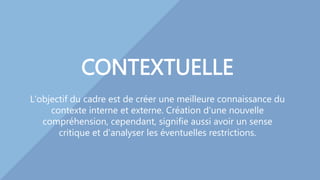 CONTEXTUELLE

L'objectif du cadre est de créer une meilleure connaissance du contexte interne et externe. Création d'une nouvelle compréhension, cependant, signifie aussi avoir un sense critique et d'analyser les éventuelles restrictions.